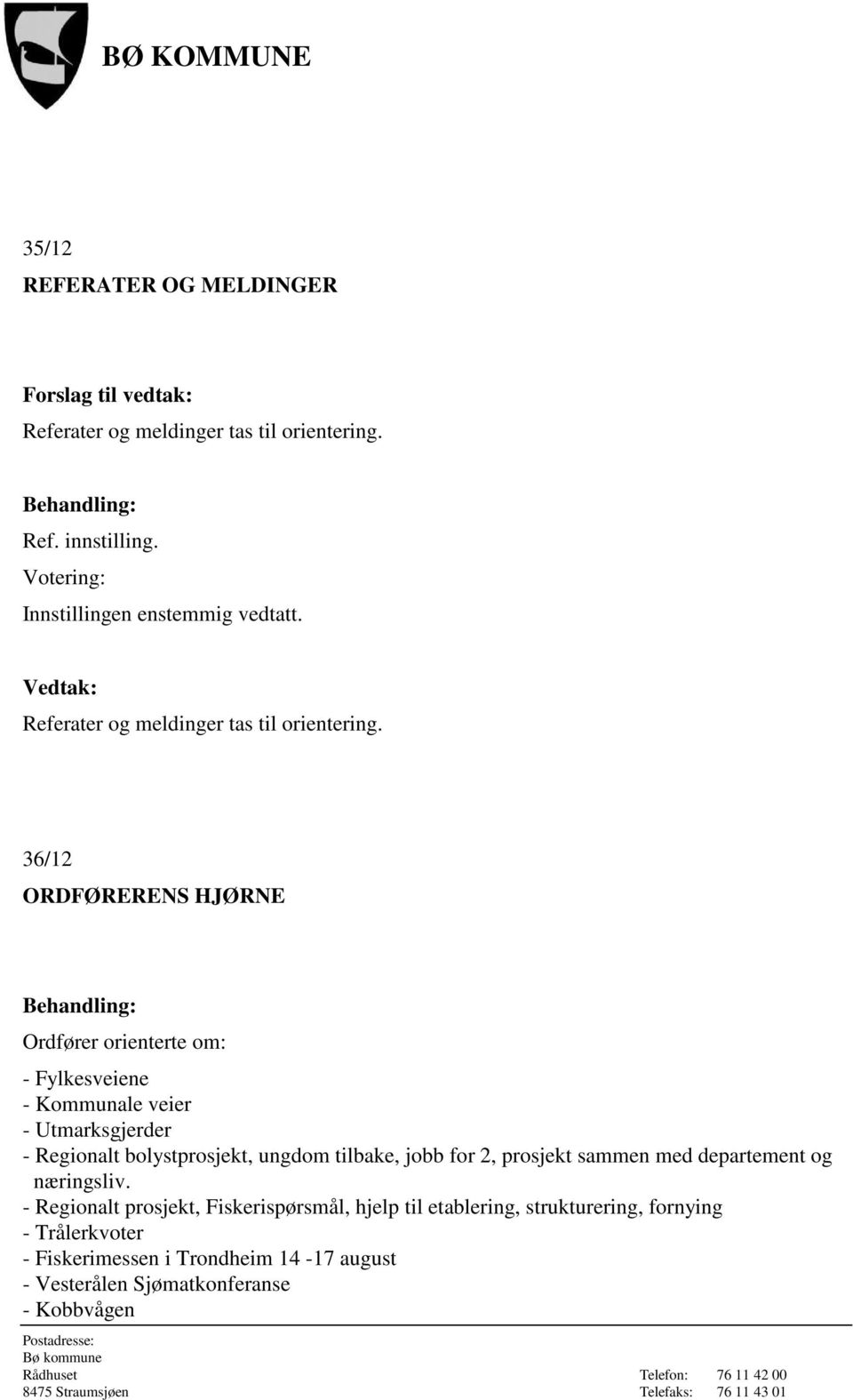 BØ KOMMUNE

35/12

REFERATER OG MELDINGER

Forslag til vedtak:

Referater og meldinger tas til orientering.

Behandling:

Ref. innstilling.

Votering:

Innstillingen enstemmig vedtatt.

Vedtak:

Referater og meldinger tas til orientering.

36/12

ORDFØRERENS HJØRNE

Behandling:

Ordfører orienterte om:

- Fylkesveiene
- Kommunale veier
- Utmarksgjerder
- Regionalt bolystprosjekt, ungdom tilbake, jobb for 2, prosjekt sammen med departement og næringsliv.
- Regionalt prosjekt, Fiskerispørsmål, hjelp til etablering, strukturering, fornying
- Trålerkvoter
- Fiskerimessen i Trondheim 14 -17 august
- Vesterålen Sjømatkonferanse
- Kobbvågen

Postadresse:
Bø kommune
Rådhuset
8475 Straumsjøen

Telefon: 76 11 42 00
Telefaks: 76 11 43 01